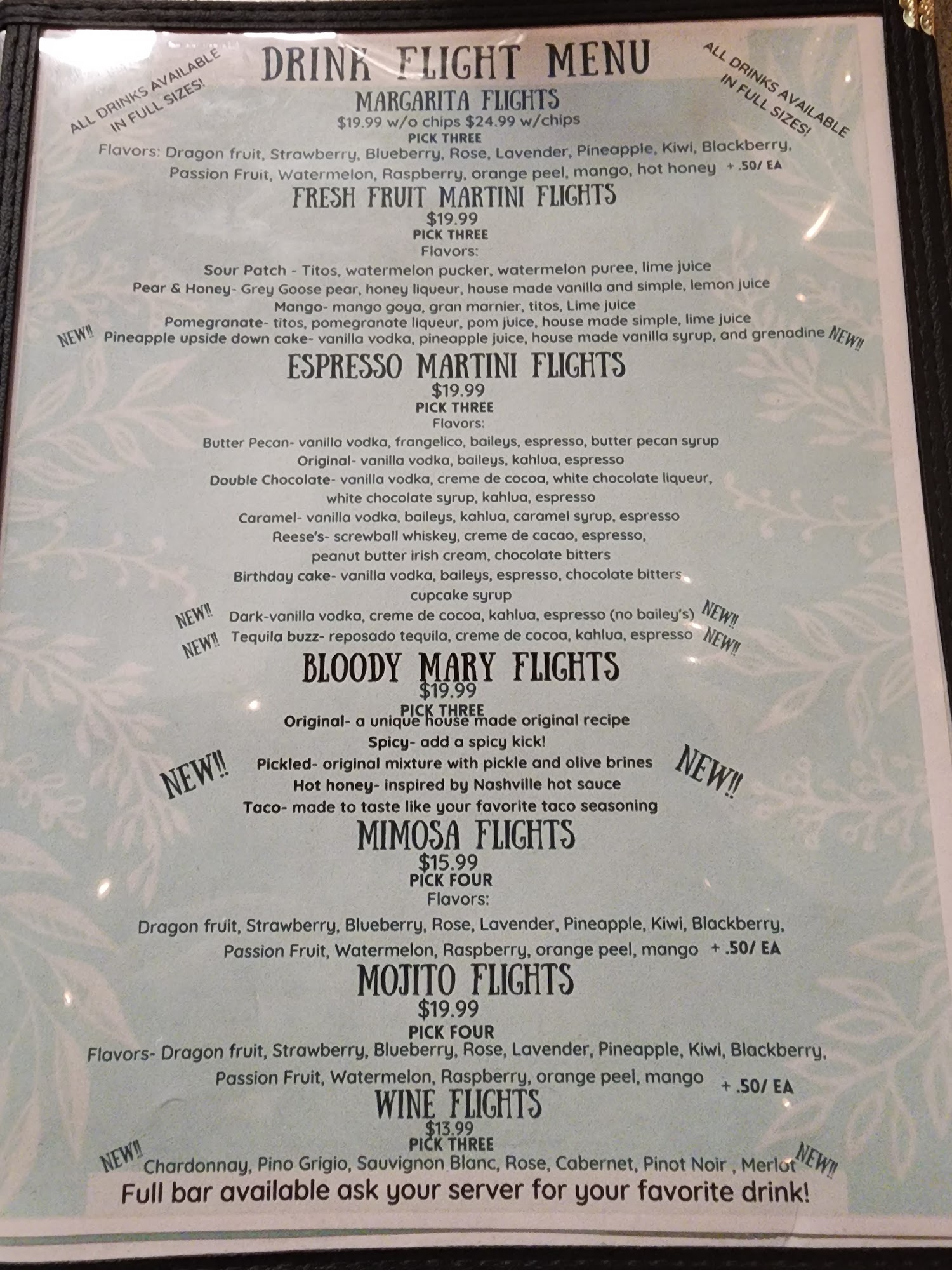 ALL DRINKS AVAILABLE IN FULL SIZES!

DRINK FLIGHT MENU

ALL DRINKS AVAILABLE IN FULL SIZES!

MARGARITA FLIGHTS
$19.99 w/o chips $24.99 w/chips
PICK THREE
Flavors: Dragon fruit, Strawberry, Blueberry, Rose, Lavender, Pineapple, Kiwi, Blackberry, Passion Fruit, Watermelon, Raspberry, orange peel, mango, hot honey + .50/ EA

FRESH FRUIT MARTINI FLIGHTS
$19.99
PICK THREE
Flavors:
Sour Patch - Titos, watermelon pucker, watermelon puree, lime juice
Pear & Honey- Grey Goose pear, honey liqueur, house made vanilla and simple, lemon juice
Mango- mango goya, gran marnier, titos, Lime juice
Pomegranate- titos, pomegranate liqueur, pom juice, house made simple, lime juice
NEW!! Pineapple upside down cake- vanilla vodka, pineapple juice, house made vanilla syrup, and grenadine NEW!!

ESPRESSO MARTINI FLIGHTS
$19.99
PICK THREE
Flavors:
Butter Pecan- vanilla vodka, frangelico, baileys, espresso, butter pecan syrup
Original- vanilla vodka, baileys, kahlua, espresso
Double Chocolate- vanilla vodka, creme de cocoa, white chocolate liqueur, white chocolate syrup, kahlua, espresso
Caramel- vanilla vodka, baileys, kahlua, caramel syrup, espresso
Reese's- screwball whiskey, creme de cacao, espresso, peanut butter irish cream, chocolate bitters
Birthday cake- vanilla vodka, baileys, espresso, chocolate bitters cupcake syrup
NEW!! Dark-vanilla vodka, creme de cocoa, kahlua, espresso (no bailey's) NEW!!
NEW!! Tequila buzz- reposado tequila, creme de cocoa, kahlua, espresso NEW!!

BLOODY MARY FLIGHTS
$19.99
PICK THREE
Original- a unique house made original recipe
Spicy- add a spicy kick!
NEW!! Pickled- original mixture with pickle and olive brines NEW!!
Hot honey- inspired by Nashville hot sauce
Taco- made to taste like your favorite taco seasoning

MIMOSA FLIGHTS
$15.99
PICK FOUR
Flavors:
Dragon fruit, Strawberry, Blueberry, Rose, Lavender, Pineapple, Kiwi, Blackberry, Passion Fruit, Watermelon, Raspberry, orange peel, mango + .50/ EA

MOJITO FLIGHTS
$19.99
PICK FOUR
Flavors- Dragon fruit, Strawberry, Blueberry, Rose, Lavender, Pineapple, Kiwi, Blackberry, Passion Fruit, Watermelon, Raspberry, orange peel, mango + .50/ EA

WINE FLIGHTS
$13.99
PICK THREE
NEW!! Chardonnay, Pino Grigio, Sauvignon Blanc, Rose, Cabernet, Pinot Noir , Merlot NEW!!

Full bar available ask your server for your favorite drink!